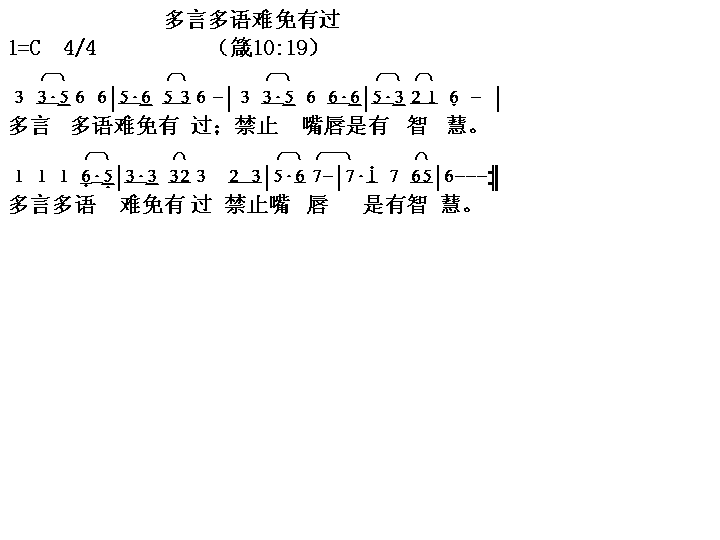 多言多语难免有过

1=C 4/4 （箴10:19）

3 3·5 6 6 | 5·6 5 3 6 - | 3 3·5 6 6·6 | 5·3 2 1 6 - |

多言 多语难免有 过；禁止 嘴唇是有 智 慧。

1 1 1 6·5 | 3·3 32 3 2 3 | 5·6 7- | 7·i 7 65 | 6--- ‖

多言多语 难免有 过 禁止嘴 唇 是有智 慧。